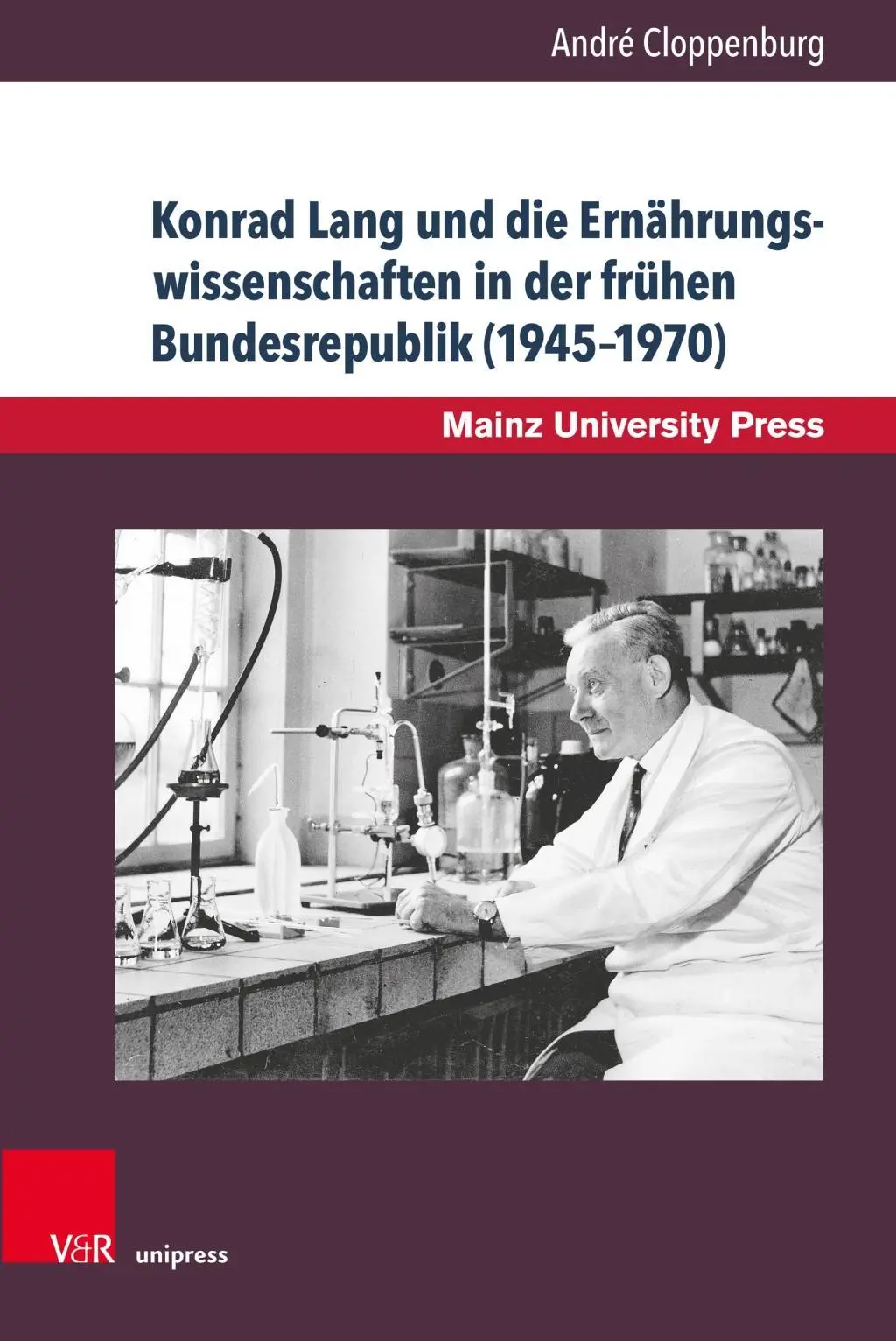 André Cloppenburg

Konrad Lang und die Ernährungswissenschaften in der frühen Bundesrepublik (1945–1970)

Mainz University Press

V&R unipress